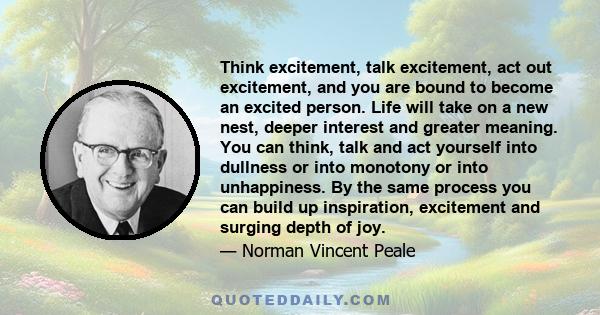 Think excitement, talk excitement, act out excitement, and you are bound to become an excited person. Life will take on a new nest, deeper interest and greater meaning. You can think, talk and act yourself into dullness or into monotony or into unhappiness. By the same process you can build up inspiration, excitement and surging depth of joy.
— Norman Vincent Peale

QUOTEDDAILY.COM